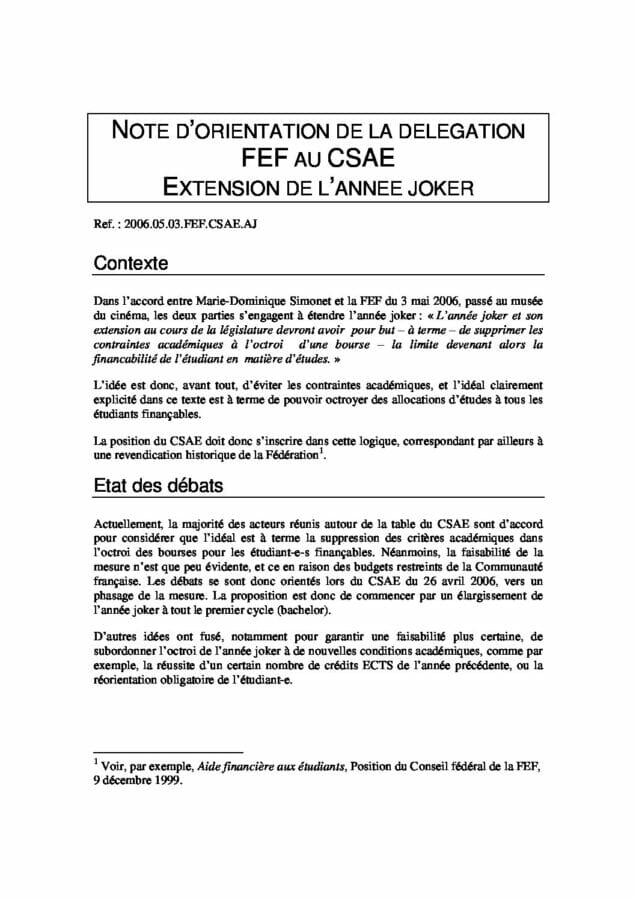 NOTE D'ORIENTATION DE LA DELEGATION
FEF AU CSAE
EXTENSION DE L'ANNEE JOKER

Ref. : 2006.05.03.FEF.CSAE.AJ

Contexte

Dans l'accord entre Marie-Dominique Simonet et la FEF du 3 mai 2006, passé au musée du cinéma, les deux parties s'engagent à étendre l'année joker : « L'année joker et son extension au cours de la législature devront avoir pour but – à terme – de supprimer les contraintes académiques à l'octroi d'une bourse – la limite devenant alors la financabilité de l'étudiant en matière d'études. »

L'idée est donc, avant tout, d'éviter les contraintes académiques, et l'idéal clairement explicité dans ce texte est à terme de pouvoir octroyer des allocations d'études à tous les étudiants finançables.

La position du CSAE doit donc s'inscrire dans cette logique, correspondant par ailleurs à une revendication historique de la Fédération$^1$.

Etat des débats

Actuellement, la majorité des acteurs réunis autour de la table du CSAE sont d'accord pour considérer que l'idéal est à terme la suppression des critères académiques dans l'octroi des bourses pour les étudiant-e-s finançables. Néanmoins, la faisabilité de la mesure n'est que peu évidente, et ce en raison des budgets restreints de la Communauté française. Les débats se sont donc orientés lors du CSAE du 26 avril 2006, vers un phasage de la mesure. La proposition est donc de commencer par un élargissement de l'année joker à tout le premier cycle (bachelor).

D'autres idées ont fusé, notamment pour garantir une faisabilité plus certaine, de subordonner l'octroi de l'année joker à de nouvelles conditions académiques, comme par exemple, la réussite d'un certain nombre de crédits ECTS de l'année précédente, ou la réorientation obligatoire de l'étudiant-e.

$^1$ Voir, par exemple, Aide financière aux étudiants, Position du Conseil fédéral de la FEF, 9 décembre 1999.